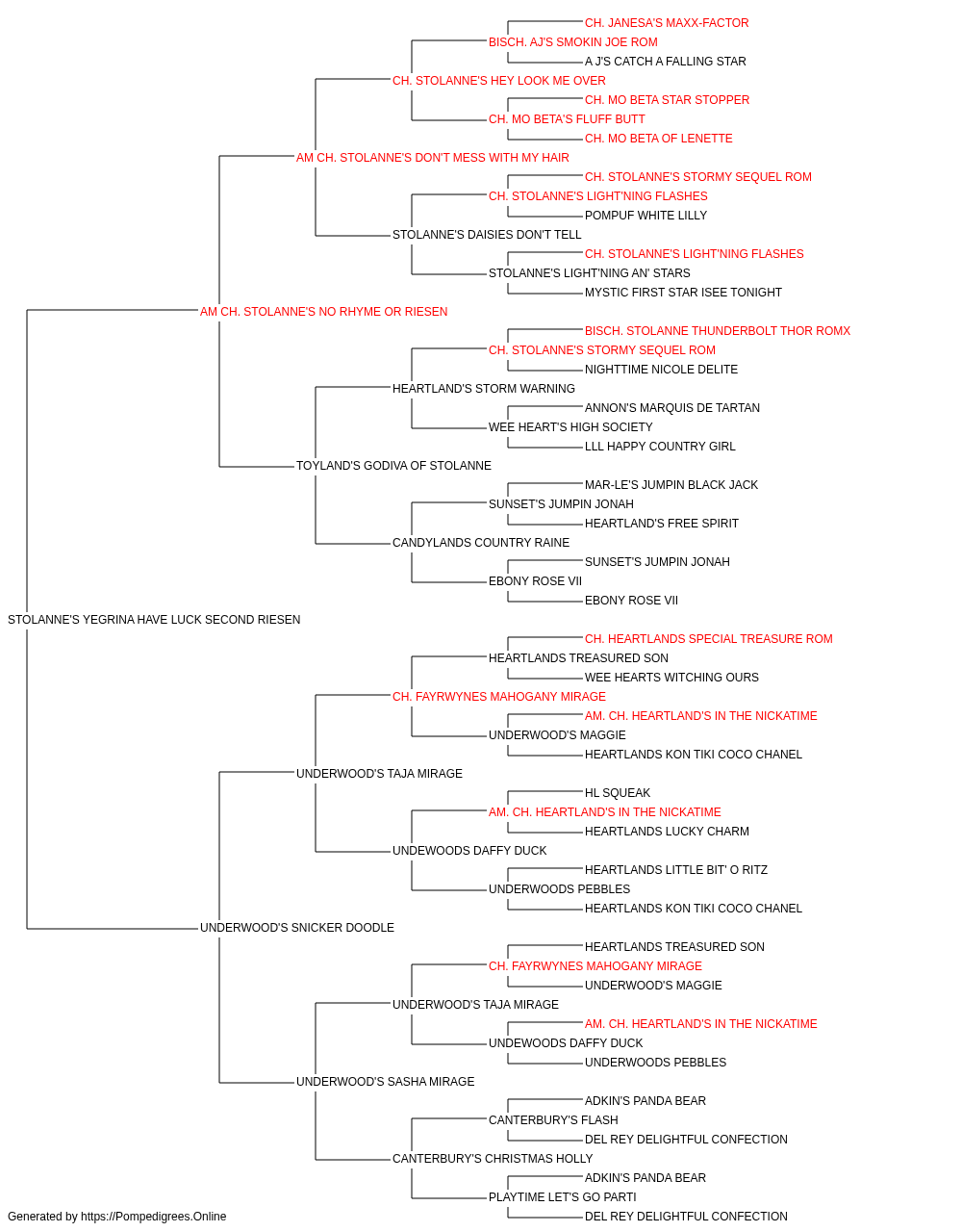 CH. JANESA'S MAXX-FACTOR
BISCH. AJ'S SMOKIN JOE ROM
A J'S CATCH A FALLING STAR
CH. STOLANNE'S HEY LOOK ME OVER
CH. MO BETA STAR STOPPER
CH. MO BETA'S FLUFF BUTT
CH. MO BETA OF LENETTE
AM CH. STOLANNE'S DON'T MESS WITH MY HAIR
CH. STOLANNE'S STORMY SEQUEL ROM
CH. STOLANNE'S LIGHT'NING FLASHES
POMPUF WHITE LILLY
STOLANNE'S DAISIES DON'T TELL
CH. STOLANNE'S LIGHT'NING FLASHES
STOLANNE'S LIGHT'NING AN' STARS
MYSTIC FIRST STAR ISEE TONIGHT
AM CH. STOLANNE'S NO RHYME OR RIESEN
BISCH. STOLANNE THUNDERBOLT THOR ROMX
CH. STOLANNE'S STORMY SEQUEL ROM
NIGHTTIME NICOLE DELITE
HEARTLAND'S STORM WARNING
ANNON'S MARQUIS DE TARTAN
WEE HEART'S HIGH SOCIETY
LLL HAPPY COUNTRY GIRL
TOYLAND'S GODIVA OF STOLANNE
MAR-LE'S JUMPIN BLACK JACK
SUNSET'S JUMPIN JONAH
HEARTLAND'S FREE SPIRIT
CANDYLANDS COUNTRY RAINE
SUNSET'S JUMPIN JONAH
EBONY ROSE VII
EBONY ROSE VII
STOLANNE'S YEGRINA HAVE LUCK SECOND RIESEN
CH. HEARTLANDS SPECIAL TREASURE ROM
HEARTLANDS TREASURED SON
WEE HEARTS WITCHING OURS
CH. FAYRWYNES MAHOGANY MIRAGE
AM. CH. HEARTLAND'S IN THE NICKATIME
UNDERWOOD'S MAGGIE
HEARTLANDS KON TIKI COCO CHANEL
UNDERWOOD'S TAJA MIRAGE
HL SQUEAK
AM. CH. HEARTLAND'S IN THE NICKATIME
HEARTLANDS LUCKY CHARM
UNDEWOODS DAFFY DUCK
HEARTLANDS LITTLE BIT' O RITZ
UNDERWOODS PEBBLES
HEARTLANDS KON TIKI COCO CHANEL
UNDERWOOD'S SNICKER DOODLE
HEARTLANDS TREASURED SON
CH. FAYRWYNES MAHOGANY MIRAGE
UNDERWOOD'S MAGGIE
UNDERWOOD'S TAJA MIRAGE
AM. CH. HEARTLAND'S IN THE NICKATIME
UNDEWOODS DAFFY DUCK
UNDERWOODS PEBBLES
UNDERWOOD'S SASHA MIRAGE
ADKIN'S PANDA BEAR
CANTERBURY'S FLASH
DEL REY DELIGHTFUL CONFECTION
CANTERBURY'S CHRISTMAS HOLLY
ADKIN'S PANDA BEAR
PLAYTIME LET'S GO PARTI
DEL REY DELIGHTFUL CONFECTION
Generated by https://Pompedigrees.Online